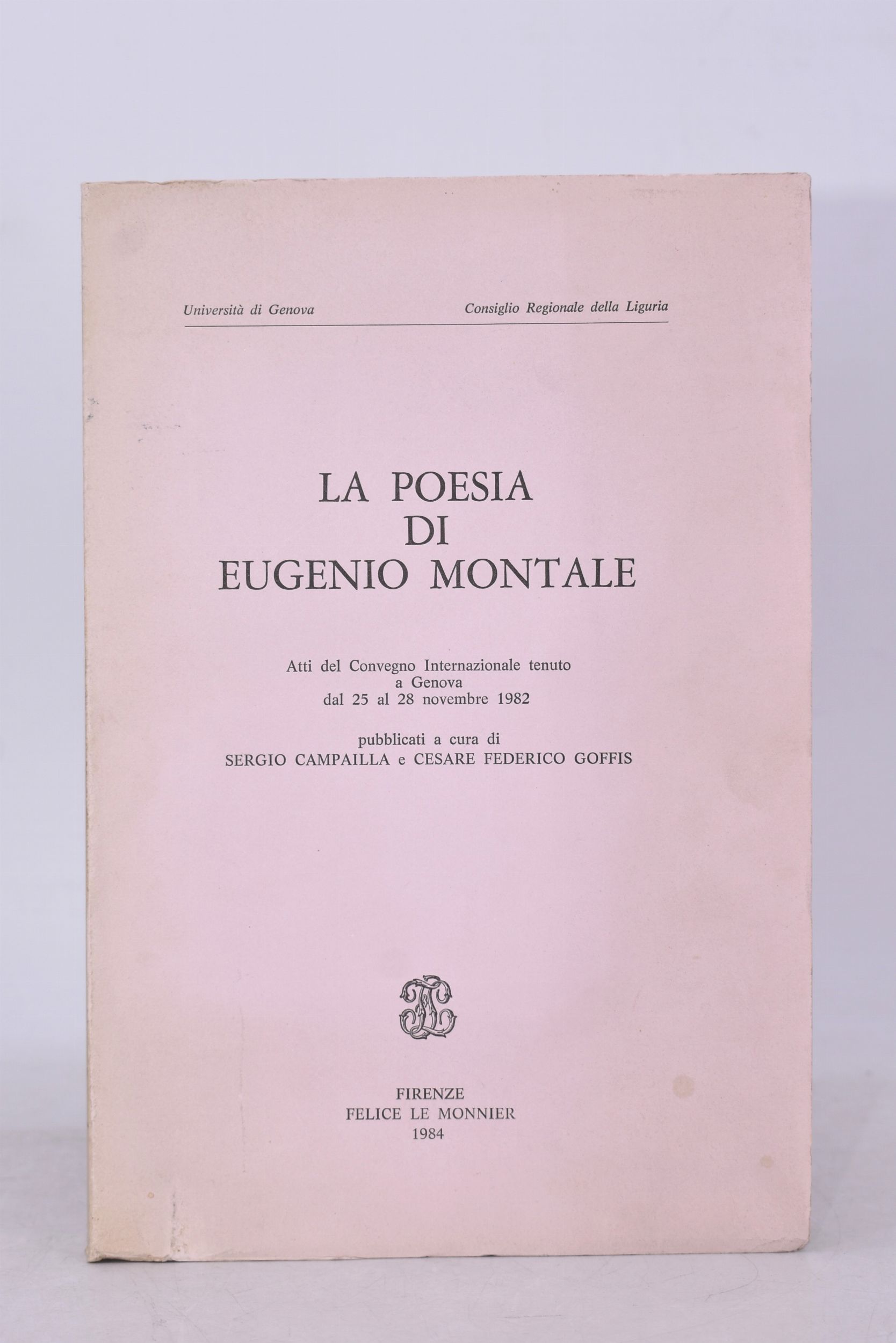 Università di Genova Consiglio Regionale della Liguria

LA POESIA
DI
EUGENIO MONTALE

Atti del Convegno Internazionale tenuto
a Genova
dal 25 al 28 novembre 1982

pubblicati a cura di
SERGIO CAMPAILLA e CESARE FEDERICO GOFFIS

FIRENZE
FELICE LE MONNIER
1984